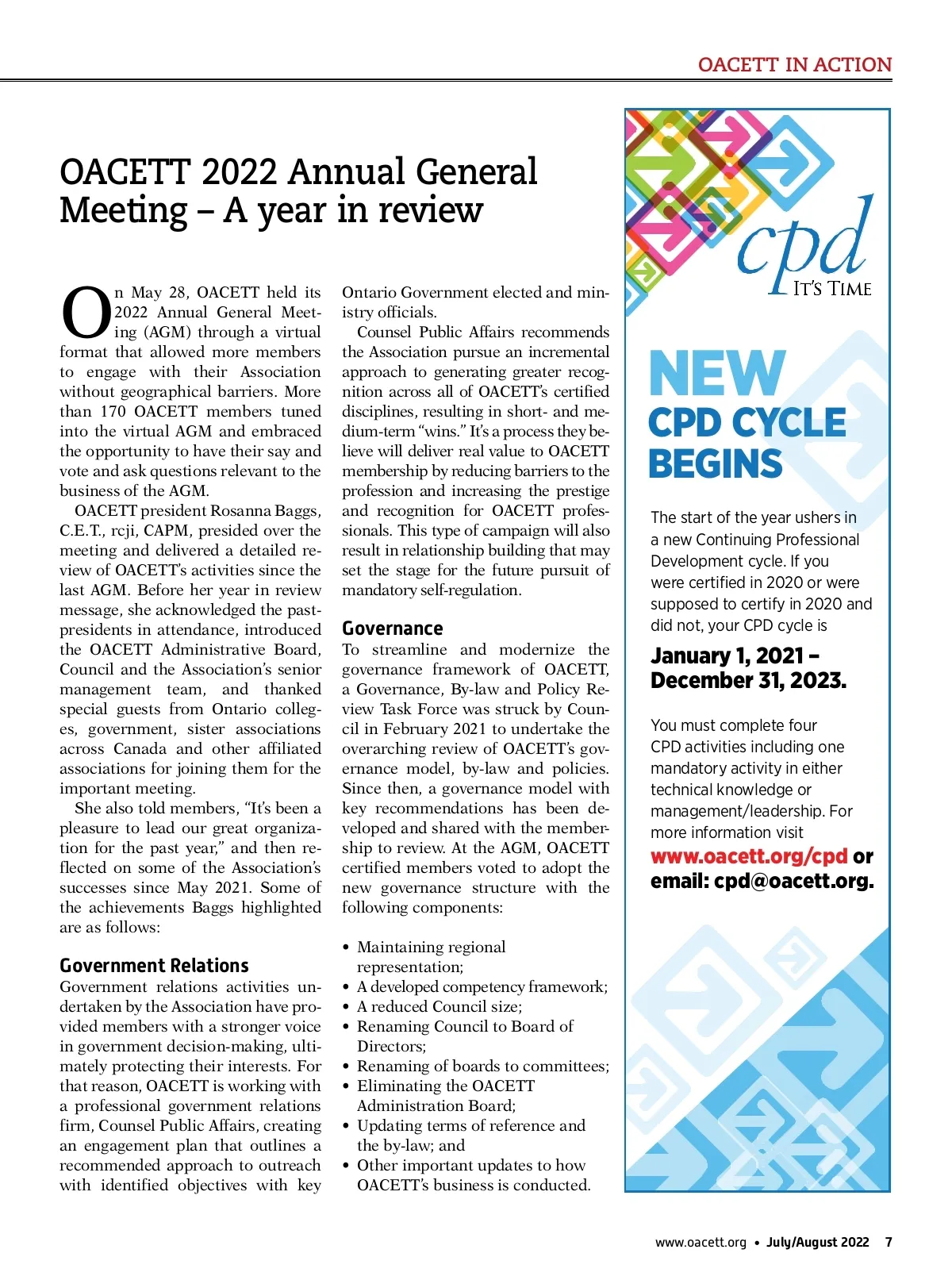 OACETT IN ACTION

OACETT 2022 Annual General Meeting – A year in review

On May 28, OACETT held its 2022 Annual General Meeting (AGM) through a virtual format that allowed more members to engage with their Association without geographical barriers. More than 170 OACETT members tuned into the virtual AGM and embraced the opportunity to have their say and vote and ask questions relevant to the business of the AGM.

OACETT president Rosanna Baggs, C.E.T., rcji, CAPM, presided over the meeting and delivered a detailed review of OACETT's activities since the last AGM. Before her year in review message, she acknowledged the past-presidents in attendance, introduced the OACETT Administrative Board, Council and the Association's senior management team, and thanked special guests from Ontario colleges, government, sister associations across Canada and other affiliated associations for joining them for the important meeting.

She also told members, "It's been a pleasure to lead our great organization for the past year," and then reflected on some of the Association's successes since May 2021. Some of the achievements Baggs highlighted are as follows:

Government Relations
Government relations activities undertaken by the Association have provided members with a stronger voice in government decision-making, ultimately protecting their interests. For that reason, OACETT is working with a professional government relations firm, Counsel Public Affairs, creating an engagement plan that outlines a recommended approach to outreach with identified objectives with key Ontario Government elected and ministry officials.

Counsel Public Affairs recommends the Association pursue an incremental approach to generating greater recognition across all of OACETT's certified disciplines, resulting in short- and medium-term "wins." It's a process they believe will deliver real value to OACETT membership by reducing barriers to the profession and increasing the prestige and recognition for OACETT professionals. This type of campaign will also result in relationship building that may set the stage for the future pursuit of mandatory self-regulation.

Governance
To streamline and modernize the governance framework of OACETT, a Governance, By-law and Policy Review Task Force was struck by Council in February 2021 to undertake the overarching review of OACETT's governance model, by-law and policies. Since then, a governance model with key recommendations has been developed and shared with the membership to review. At the AGM, OACETT certified members voted to adopt the new governance structure with the following components:

• Maintaining regional representation;
• A developed competency framework;
• A reduced Council size;
• Renaming Council to Board of Directors;
• Renaming of boards to committees;
• Eliminating the OACETT Administration Board;
• Updating terms of reference and the by-law; and
• Other important updates to how OACETT's business is conducted.

cpd
IT'S TIME

NEW
CPD CYCLE BEGINS

The start of the year ushers in a new Continuing Professional Development cycle. If you were certified in 2020 or were supposed to certify in 2020 and did not, your CPD cycle is

January 1, 2021 – December 31, 2023.

You must complete four CPD activities including one mandatory activity in either technical knowledge or management/leadership. For more information visit www.oacett.org/cpd or email: cpd@oacett.org.

www.oacett.org • July/August 2022 7